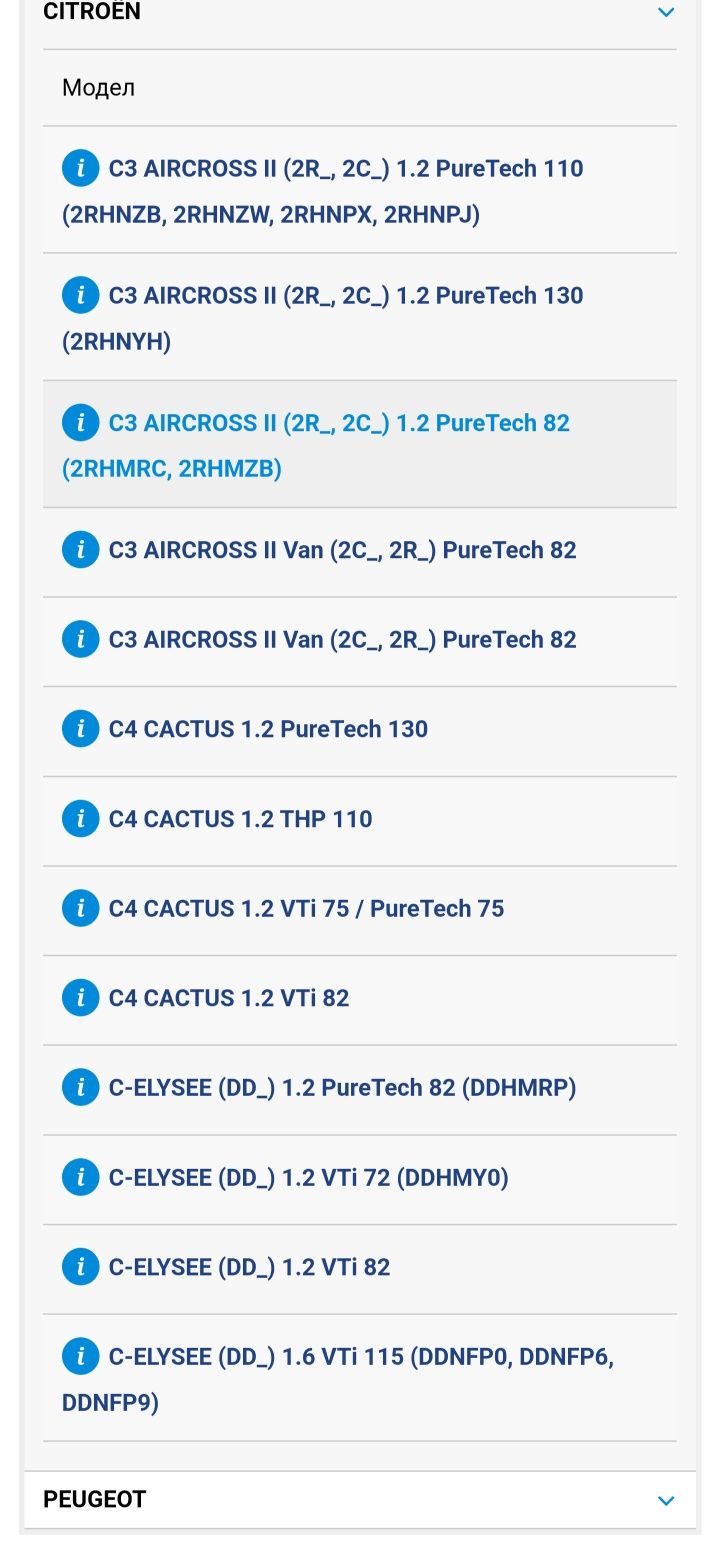 CITROËN

Модел

C3 AIRCROSS II (2R_, 2C_) 1.2 PureTech 110 (2RHNZB, 2RHNZW, 2RHNPX, 2RHNPJ)

C3 AIRCROSS II (2R_, 2C_) 1.2 PureTech 130 (2RHNYH)

C3 AIRCROSS II (2R_, 2C_) 1.2 PureTech 82 (2RHMRC, 2RHMZB)

C3 AIRCROSS II Van (2C_, 2R_) PureTech 82

C3 AIRCROSS II Van (2C_, 2R_) PureTech 82

C4 CACTUS 1.2 PureTech 130

C4 CACTUS 1.2 THP 110

C4 CACTUS 1.2 VTi 75 / PureTech 75

C4 CACTUS 1.2 VTi 82

C-ELYSEE (DD_) 1.2 PureTech 82 (DDHMRP)

C-ELYSEE (DD_) 1.2 VTi 72 (DDHMY0)

C-ELYSEE (DD_) 1.2 VTi 82

C-ELYSEE (DD_) 1.6 VTi 115 (DDNFP0, DDNFP6, DDNFP9)

PEUGEOT